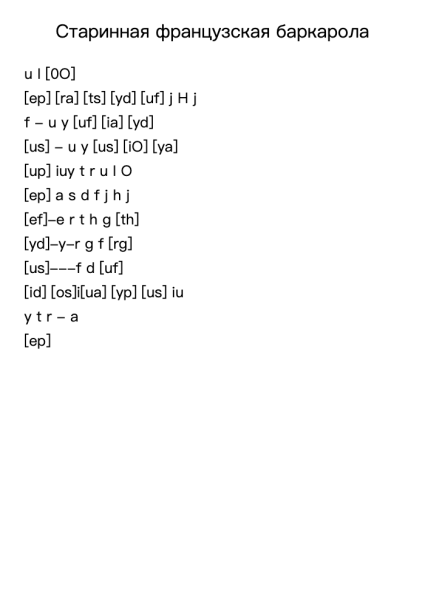 Старинная французская баркарола

u l [0O]
[ep] [ra] [ts] [yd] [uf] j H j
f – u y [uf] [ia] [yd]
[us] – u y [us] [iO] [ya]
[up] iuy t r u l O
[ep] a s d f j h j
[ef]–e r t h g [th]
[yd]–y–r g f [rg]
[us]–––f d [uf]
[id] [os]i[ua] [yp] [us] iu
y t r – a
[ep]